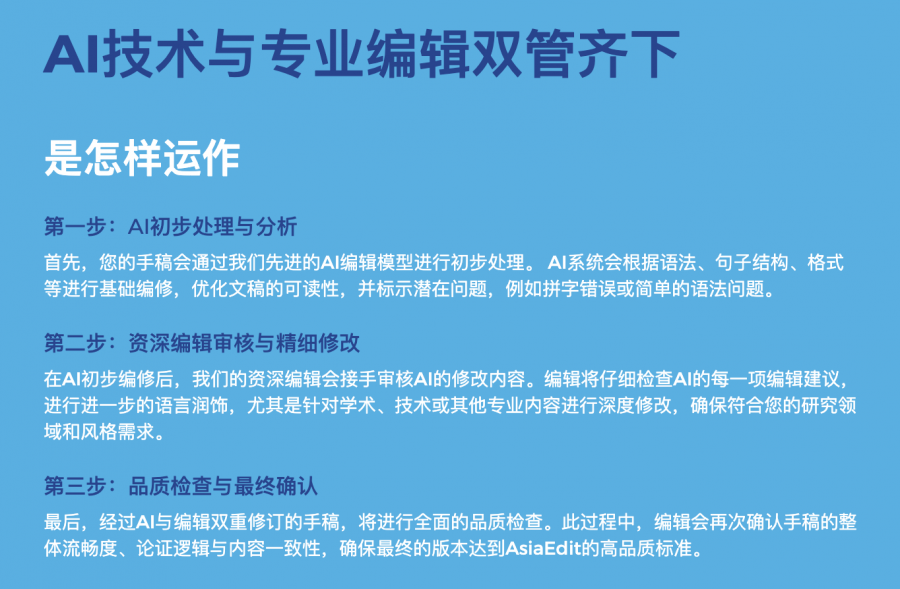 AI技术与专业编辑双管齐下

是怎样运作

第一步：AI初步处理与分析

首先，您的手稿会通过我们先进的AI编辑模型进行初步处理。AI系统会根据语法、句子结构、格式等进行基础编修，优化文稿的可读性，并标示潜在问题，例如拼字错误或简单的语法问题。

第二步：资深编辑审核与精细修改

在AI初步编修后，我们的资深编辑会接手审核AI的修改内容。编辑将仔细检查AI的每一项编辑建议，进行进一步的语言润饰，尤其是针对学术、技术或其他专业内容进行深度修改，确保符合您的研究领域和风格需求。

第三步：品质检查与最终确认

最后，经过AI与编辑双重修订的手稿，将进行全面的品质检查。此过程中，编辑会再次确认手稿的整体流畅度、论证逻辑与内容一致性，确保最终的版本达到AsiaEdit的高品质标准。